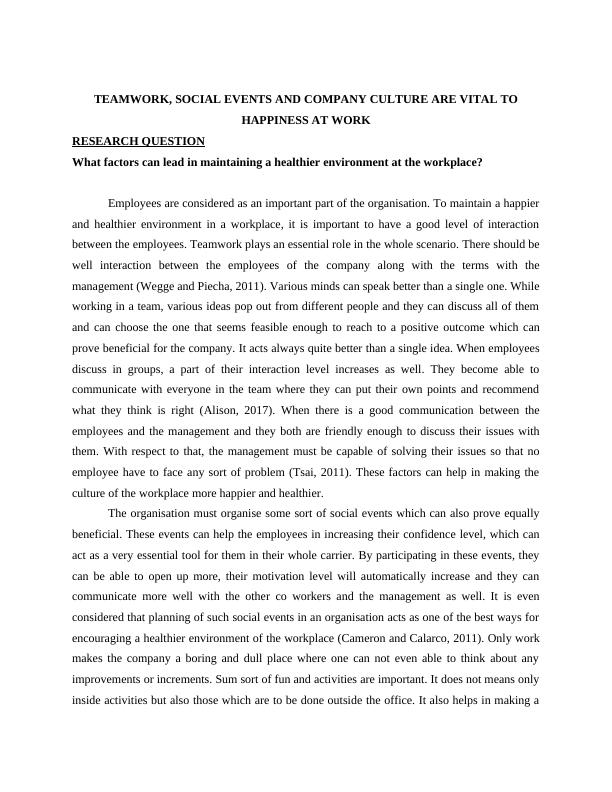 TEAMWORK, SOCIAL EVENTS AND COMPANY CULTURE ARE VITAL TO HAPPINESS AT WORK

RESEARCH QUESTION

What factors can lead in maintaining a healthier environment at the workplace?

Employees are considered as an important part of the organisation. To maintain a happier and healthier environment in a workplace, it is important to have a good level of interaction between the employees. Teamwork plays an essential role in the whole scenario. There should be well interaction between the employees of the company along with the terms with the management (Wegge and Piecha, 2011). Various minds can speak better than a single one. While working in a team, various ideas pop out from different people and they can discuss all of them and can choose the one that seems feasible enough to reach to a positive outcome which can prove beneficial for the company. It acts always quite better than a single idea. When employees discuss in groups, a part of their interaction level increases as well. They become able to communicate with everyone in the team where they can put their own points and recommend what they think is right (Alison, 2017). When there is a good communication between the employees and the management and they both are friendly enough to discuss their issues with them. With respect to that, the management must be capable of solving their issues so that no employee have to face any sort of problem (Tsai, 2011). These factors can help in making the culture of the workplace more happier and healthier.

The organisation must organise some sort of social events which can also prove equally beneficial. These events can help the employees in increasing their confidence level, which can act as a very essential tool for them in their whole carrier. By participating in these events, they can be able to open up more, their motivation level will automatically increase and they can communicate more well with the other co workers and the management as well. It is even considered that planning of such social events in an organisation acts as one of the best ways for encouraging a healthier environment of the workplace (Cameron and Calarco, 2011). Only work makes the company a boring and dull place where one can not even able to think about any improvements or increments. Sum sort of fun and activities are important. It does not means only inside activities but also those which are to be done outside the office. It also helps in making a